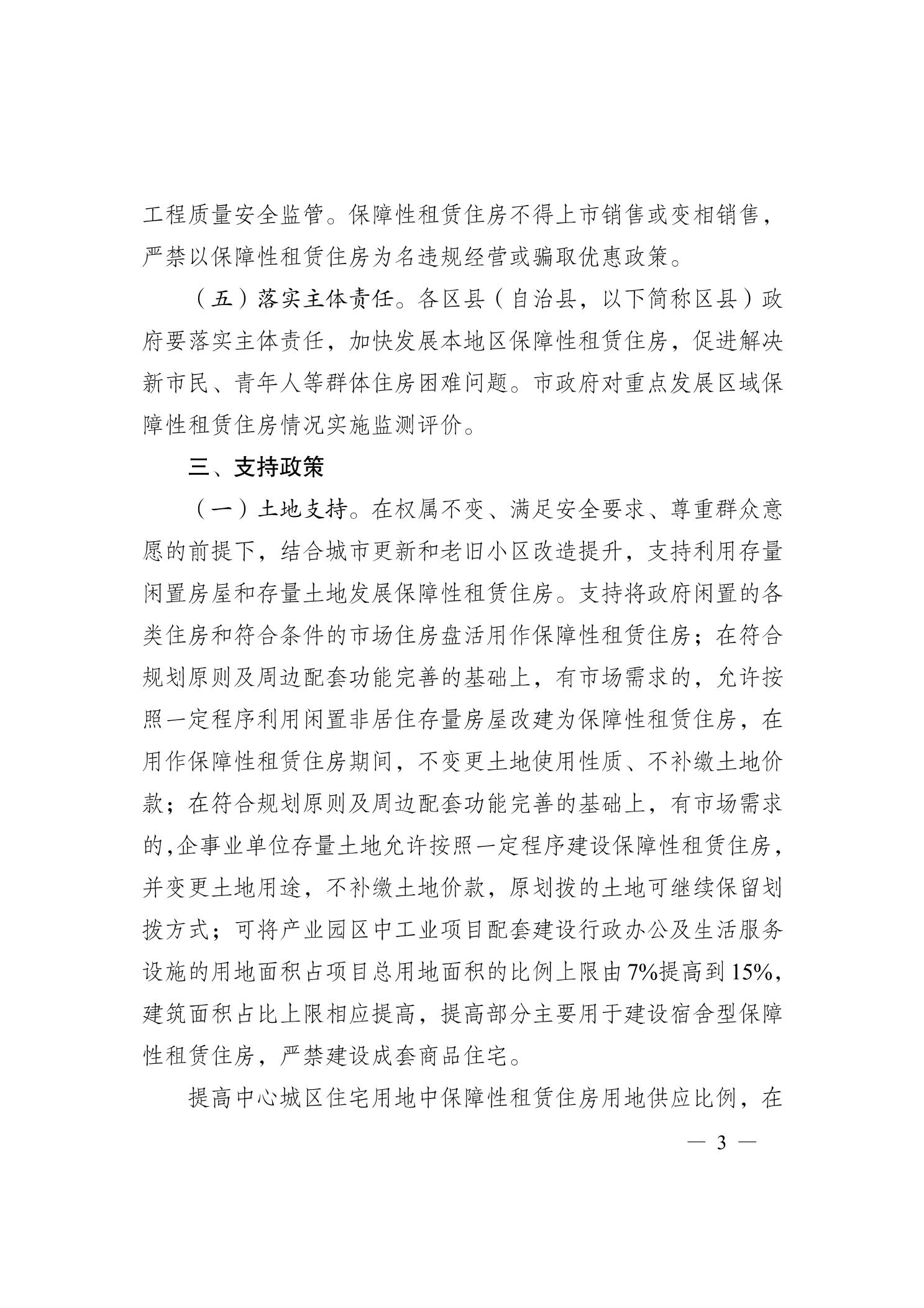 工程质量安全监管。保障性租赁住房不得上市销售或变相销售，严禁以保障性租赁住房为名违规经营或骗取优惠政策。

（五）落实主体责任。各区县（自治县，以下简称区县）政府要落实主体责任，加快发展本地区保障性租赁住房，促进解决新市民、青年人等群体住房困难问题。市政府对重点发展区域保障性租赁住房情况实施监测评价。

三、支持政策

（一）土地支持。在权属不变、满足安全要求、尊重群众意愿的前提下，结合城市更新和老旧小区改造提升，支持利用存量闲置房屋和存量土地发展保障性租赁住房。支持将政府闲置的各类住房和符合条件的市场住房盘活用作保障性租赁住房；在符合规划原则及周边配套功能完善的基础上，有市场需求的，允许按照一定程序利用闲置非居住存量房屋改建为保障性租赁住房，在用作保障性租赁住房期间，不变更土地使用性质、不补缴土地价款；在符合规划原则及周边配套功能完善的基础上，有市场需求的,企事业单位存量土地允许按照一定程序建设保障性租赁住房，并变更土地用途，不补缴土地价款，原划拨的土地可继续保留划拨方式；可将产业园区中工业项目配套建设行政办公及生活服务设施的用地面积占项目总用地面积的比例上限由7%提高到15%，建筑面积占比上限相应提高，提高部分主要用于建设宿舍型保障性租赁住房，严禁建设成套商品住宅。

提高中心城区住宅用地中保障性租赁住房用地供应比例，在

— 3 —